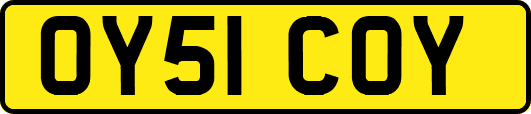 OY51 COY